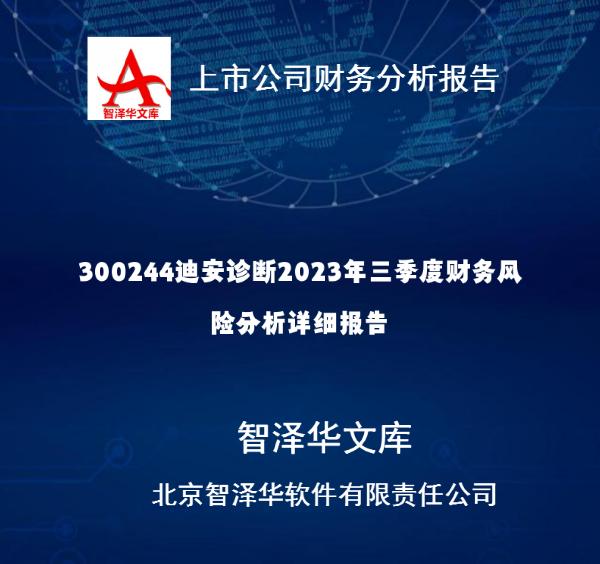 A
智泽华文库

上市公司财务分析报告

300244迪安诊断2023年三季度财务风险分析详细报告

智泽华文库

北京智泽华软件有限责任公司